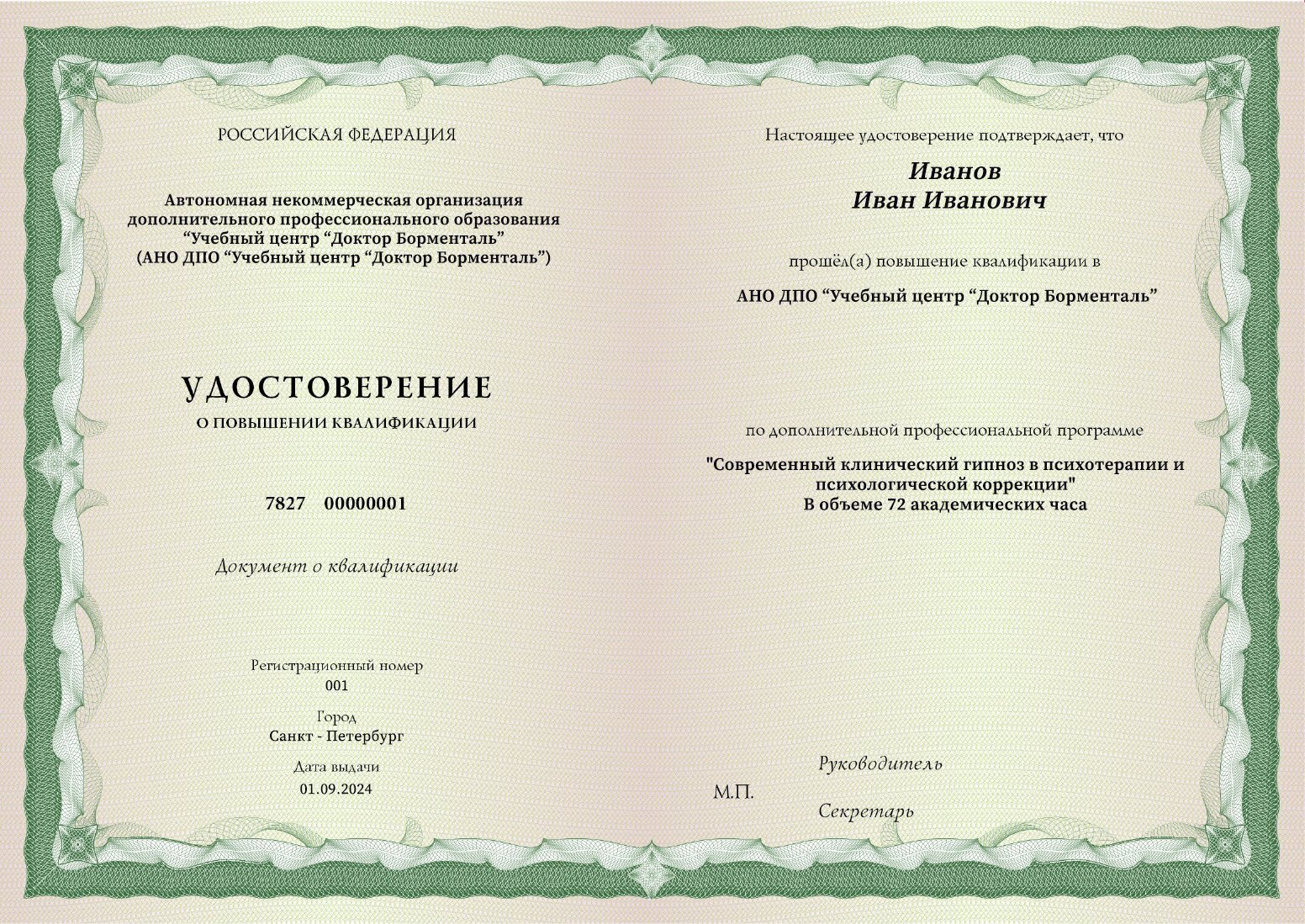 РОССИЙСКАЯ ФЕДЕРАЦИЯ

Автономная некоммерческая организация дополнительного профессионального образования “Учебный центр “Доктор Борменталь” (АНО ДПО “Учебный центр “Доктор Борменталь”)

УДОСТОВЕРЕНИЕ
О ПОВЫШЕНИИ КВАЛИФИКАЦИИ

7827 00000001

Документ о квалификации

Регистрационный номер
001

Город
Санкт - Петербург

Дата выдачи
01.09.2024

Настоящее удостоверение подтверждает, что

Иванов
Иван Иванович

прошёл(а) повышение квалификации в

АНО ДПО “Учебный центр “Доктор Борменталь”

по дополнительной профессиональной программе

"Современный клинический гипноз в психотерапии и психологической коррекции"
В объеме 72 академических часа

Руководитель

М.П.

Секретарь